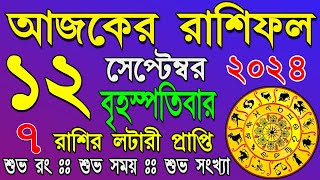 আজকের রাশিফল

১২ সেপ্টেম্বর ২০২৪

বৃহস্পতিবার

৭ রাশির লটারী প্রাপ্তি

শুভ রং :: শুভ সময় :: শুভ সংখ্যা